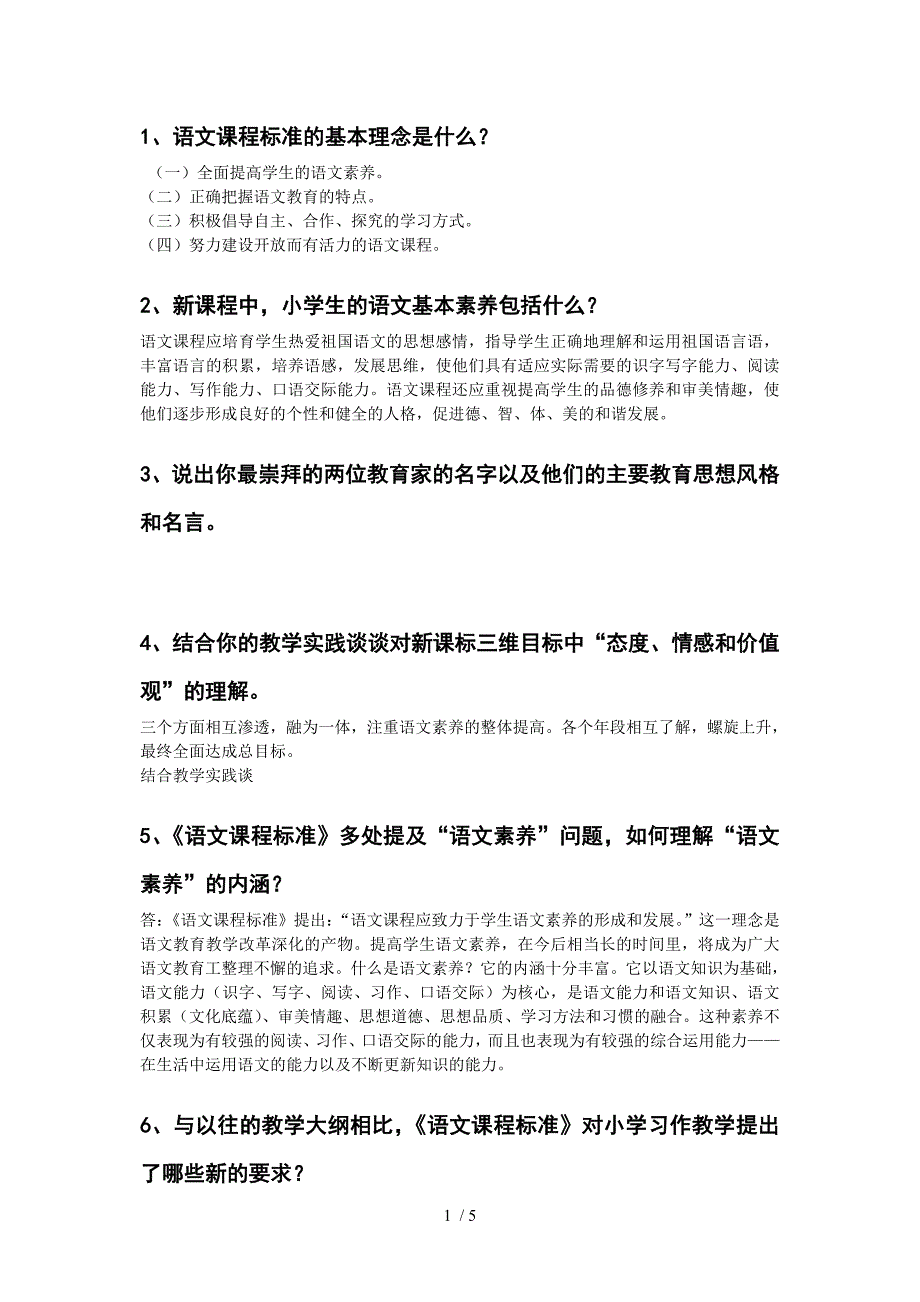 1、语文课程标准的基本理念是什么？

（一）全面提高学生的语文素养。
（二）正确把握语文教育的特点。
（三）积极倡导自主、合作、探究的学习方式。
（四）努力建设开放而有活力的语文课程。

2、新课程中，小学生的语文基本素养包括什么？

语文课程应培育学生热爱祖国语文的思想感情，指导学生正确地理解和运用祖国语言语，丰富语言的积累，培养语感，发展思维，使他们具有适应实际需要的识字写字能力、阅读能力、写作能力、口语交际能力。语文课程还应重视提高学生的品德修养和审美情趣，使他们逐步形成良好的个性和健全的人格，促进德、智、体、美的和谐发展。

3、说出你最崇拜的两位教育家的名字以及他们的主要教育思想风格和名言。

4、结合你的教学实践谈谈对新课标三维目标中“态度、情感和价值观”的理解。

三个方面相互渗透，融为一体，注重语文素养的整体提高。各个年段相互了解，螺旋上升，最终全面达成总目标。
结合教学实践谈

5、《语文课程标准》多处提及“语文素养”问题，如何理解“语文素养”的内涵？

答:《语文课程标准》提出:“语文课程应致力于学生语文素养的形成和发展。”这一理念是语文教育教学改革深化的产物。提高学生语文素养，在今后相当长的时间里，将成为广大语文教育工整理不懈的追求。什么是语文素养？它的内涵十分丰富。它以语文知识为基础，语文能力（识字、写字、阅读、习作、口语交际）为核心，是语文能力和语文知识、语文积累（文化底蕴）、审美情趣、思想道德、思想品质、学习方法和习惯的融合。这种素养不仅表现为有较强的阅读、习作、口语交际的能力，而且也表现为有较强的综合运用能力——在生活中运用语文的能力以及不断更新知识的能力。

6、与以往的教学大纲相比，《语文课程标准》对小学习作教学提出了哪些新的要求？

1 / 5